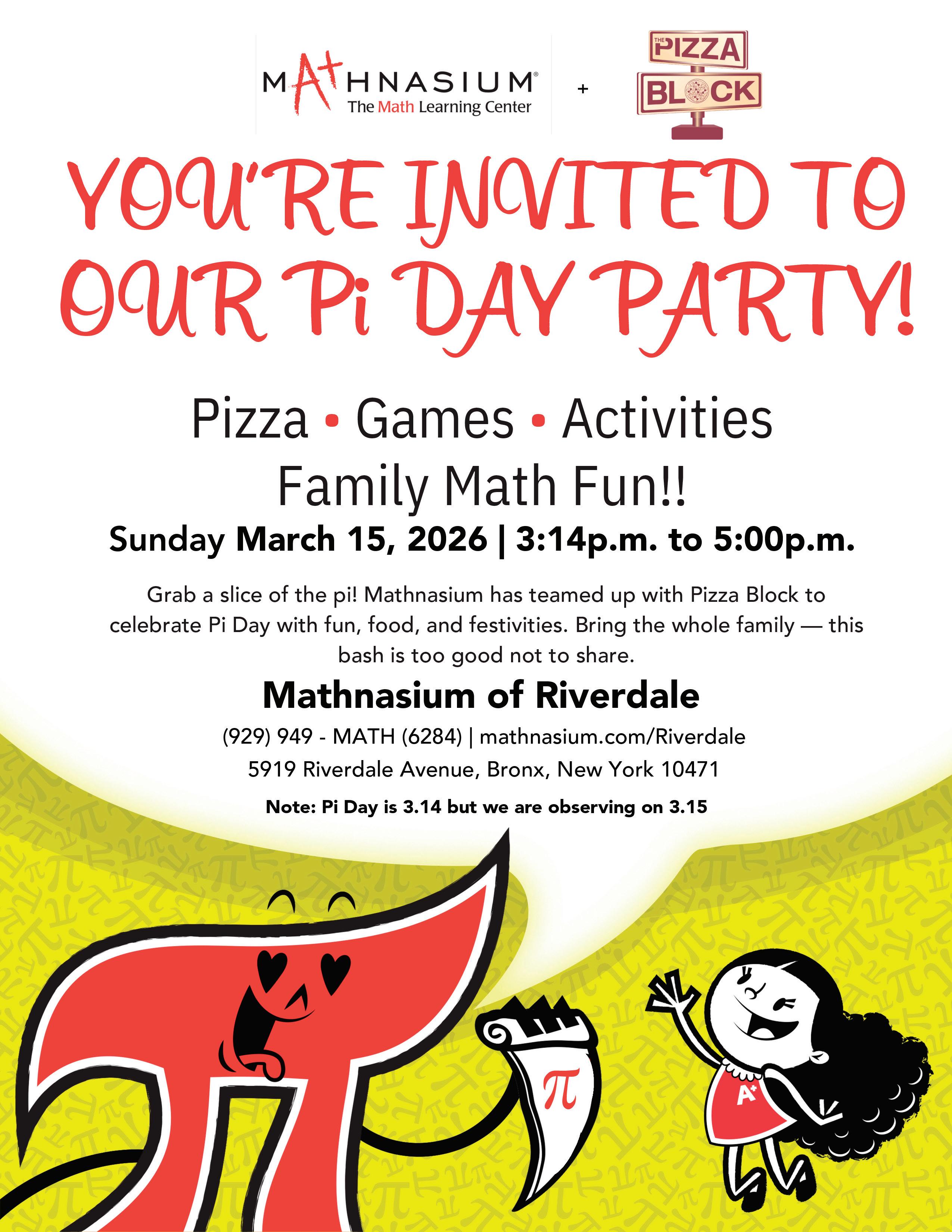 MATHNASIUM®
The Math Learning Center

+

THE PIZZA
BLOCK

YOU'RE INVITED TO OUR Pi DAY PARTY!

Pizza • Games • Activities
Family Math Fun!!

Sunday March 15, 2026 | 3:14p.m. to 5:00p.m.

Grab a slice of the pi! Mathnasium has teamed up with Pizza Block to celebrate Pi Day with fun, food, and festivities. Bring the whole family — this bash is too good not to share.

Mathnasium of Riverdale

(929) 949 - MATH (6284) | mathnasium.com/Riverdale
5919 Riverdale Avenue, Bronx, New York 10471

Note: Pi Day is 3.14 but we are observing on 3.15

$\pi$

A+